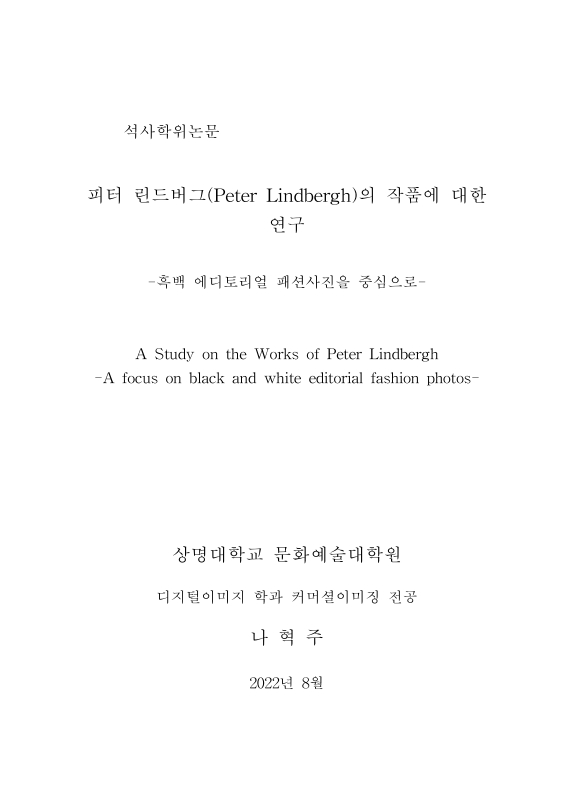 석사학위논문

피터 린드버그(Peter Lindbergh)의 작품에 대한 연구

-흑백 에디토리얼 패션사진을 중심으로-

A Study on the Works of Peter Lindbergh
-A focus on black and white editorial fashion photos-

상명대학교 문화예술대학원

디지털이미지 학과 커머셜이미징 전공

나 혁 주

2022년 8월